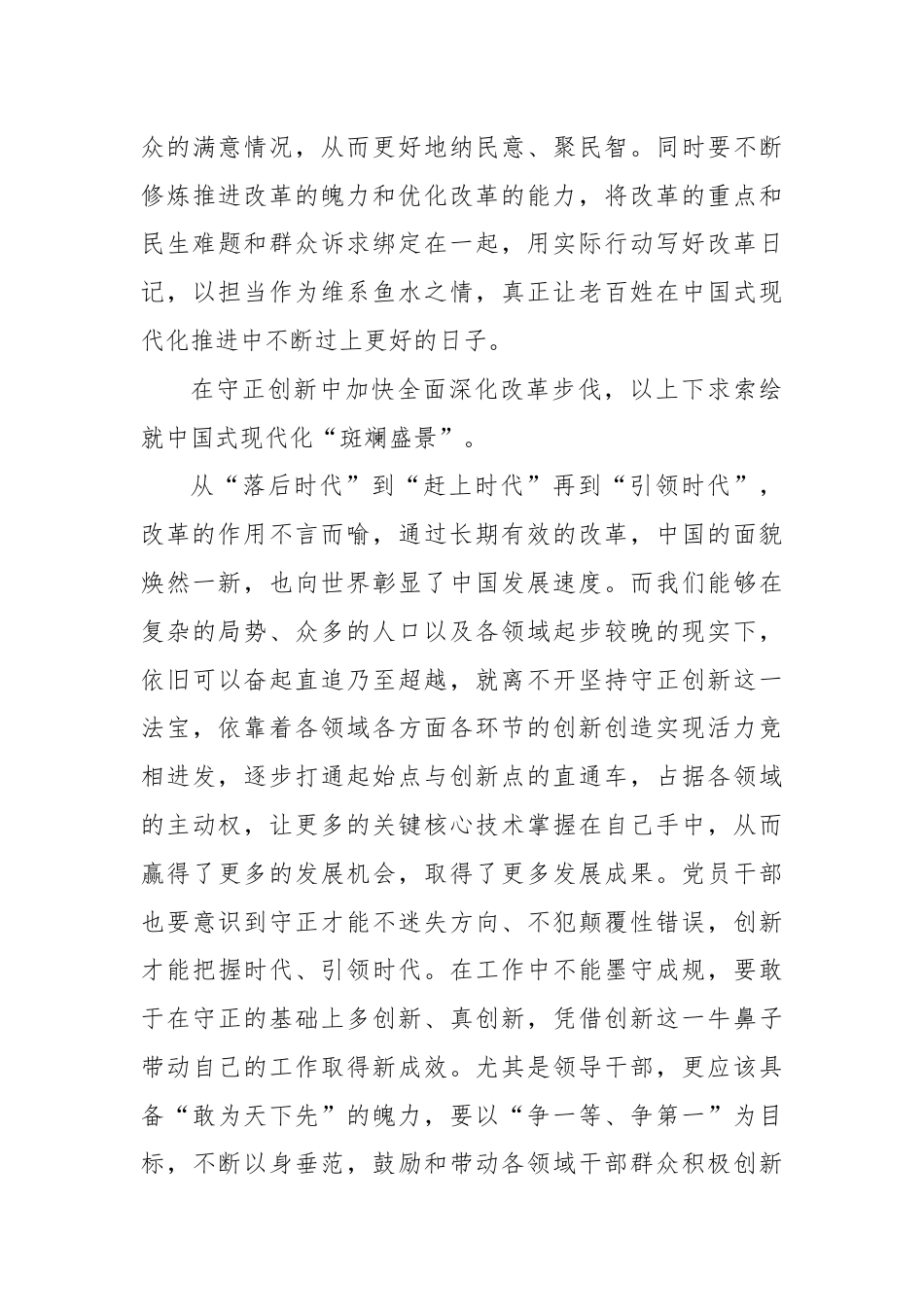 众的满意情况，从而更好地纳民意、聚民智。同时要不断修炼推进改革的魄力和优化改革的能力，将改革的重点和民生难题和群众诉求绑定在一起，用实际行动写好改革日记，以担当作为维系鱼水之情，真正让老百姓在中国式现代化推进中不断过上更好的日子。

在守正创新中加快全面深化改革步伐，以上下求索绘就中国式现代化“斑斓盛景”。

从“落后时代”到“赶上时代”再到“引领时代”，改革的作用不言而喻，通过长期有效的改革，中国的面貌焕然一新，也向世界彰显了中国发展速度。而我们能够在复杂的局势、众多的人口以及各领域起步较晚的现实下，依旧可以奋起直追乃至超越，就离不开坚持守正创新这一法宝，依靠着各领域各方面各环节的创新创造实现活力竞相迸发，逐步打通起始点与创新点的直通车，占据各领域的主动权，让更多的关键核心技术掌握在自己手中，从而赢得了更多的发展机会，取得了更多发展成果。党员干部也要意识到守正才能不迷失方向、不犯颠覆性错误，创新才能把握时代、引领时代。在工作中不能墨守成规，要敢于在守正的基础上多创新、真创新，凭借创新这一牛鼻子带动自己的工作取得新成效。尤其是领导干部，更应该具备“敢为天下先”的魄力，要以“争一等、争第一”为目标，不断以身垂范，鼓励和带动各领域干部群众积极创新